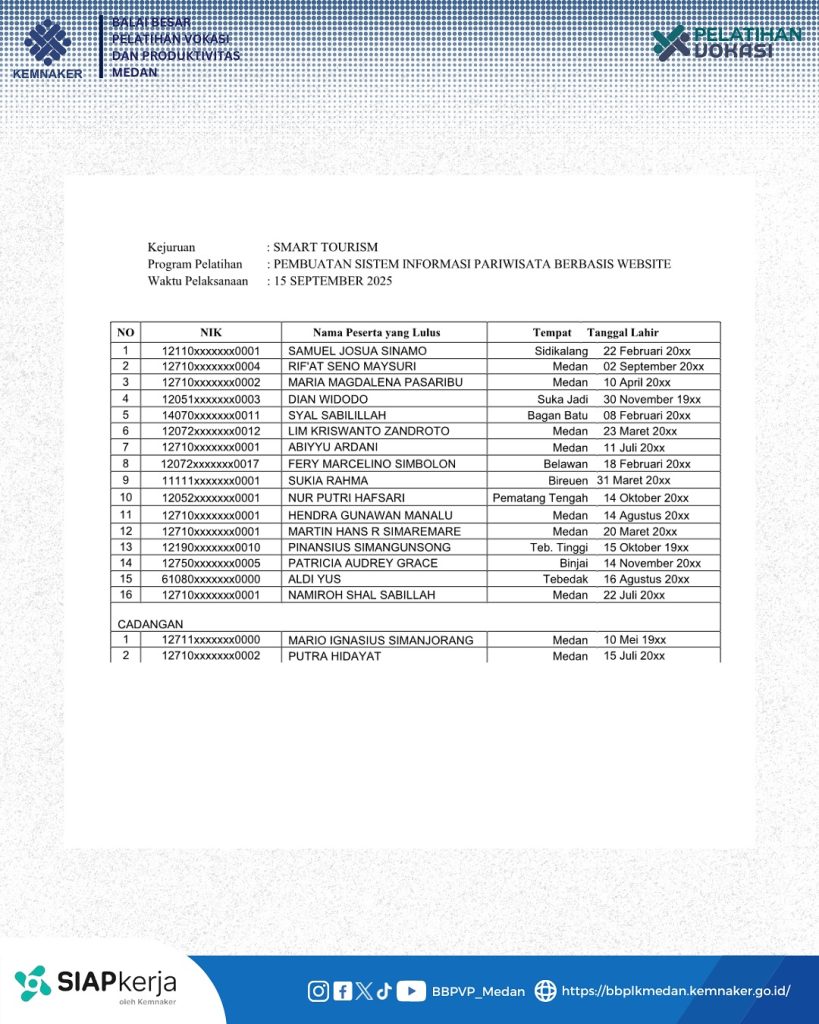 KEMNAKER

BALAI BESAR PELATIHAN VOKASI DAN PRODUKTIVITAS MEDAN

PELATIHAN VOKASI

Kejuruan : SMART TOURISM
Program Pelatihan : PEMBUATAN SISTEM INFORMASI PARIWISATA BERBASIS WEBSITE
Waktu Pelaksanaan : 15 SEPTEMBER 2025

| NO | NIK | Nama Peserta yang Lulus | Tempat | Tanggal Lahir |
|---|---|---|---|---|
| 1 | 12110xxxxxxx0001 | SAMUEL JOSUA SINAMO | Sidikalang | 22 Februari 20xx |
| 2 | 12710xxxxxxx0004 | RIF'AT SENO MAYSURI | Medan | 02 September 20xx |
| 3 | 12710xxxxxxx0002 | MARIA MAGDALENA PASARIBU | Medan | 10 April 20xx |
| 4 | 12051xxxxxxx0003 | DIAN WIDODO | Suka Jadi | 30 November 19xx |
| 5 | 14070xxxxxxx0011 | SYAL SABILILLAH | Bagan Batu | 08 Februari 20xx |
| 6 | 12072xxxxxxx0012 | LIM KRISWANTO ZANDROTO | Medan | 23 Maret 20xx |
| 7 | 12710xxxxxxx0001 | ABIYYU ARDANI | Medan | 11 Juli 20xx |
| 8 | 12072xxxxxxx0017 | FERY MARCELINO SIMBOLON | Belawan | 18 Februari 20xx |
| 9 | 11111xxxxxxx0001 | SUKIA RAHMA | Bireuen | 31 Maret 20xx |
| 10 | 12052xxxxxxx0001 | NUR PUTRI HAFSARI | Pematang Tengah | 14 Oktober 20xx |
| 11 | 12710xxxxxxx0001 | HENDRA GUNAWAN MANALU | Medan | 14 Agustus 20xx |
| 12 | 12710xxxxxxx0001 | MARTIN HANS R SIMAREMARE | Medan | 20 Maret 20xx |
| 13 | 12190xxxxxxx0010 | PINANSIUS SIMANGUNSONG | Teb. Tinggi | 15 Oktober 19xx |
| 14 | 12750xxxxxxx0005 | PATRICIA AUDREY GRACE | Binjai | 14 November 20xx |
| 15 | 61080xxxxxxx0000 | ALDI YUS | Tebedak | 16 Agustus 20xx |
| 16 | 12710xxxxxxx0001 | NAMIROH SHAL SABILLAH | Medan | 22 Juli 20xx |
| CADANGAN | | | | |
| 1 | 12711xxxxxxx0000 | MARIO IGNASIUS SIMANJORANG | Medan | 10 Mei 19xx |
| 2 | 12710xxxxxxx0002 | PUTRA HIDAYAT | Medan | 15 Juli 20xx |

SIAPkerja oleh Kemnaker

BBPVP_Medan https://bbplkmedan.kemnaker.go.id/